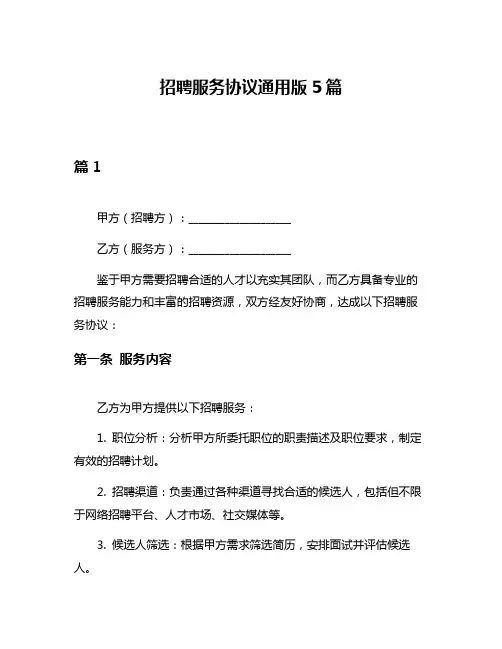 招聘服务协议通用版 5 篇

篇 1

甲方（招聘方）：__________________

乙方（服务方）：__________________

鉴于甲方需要招聘合适的人才以充实其团队，而乙方具备专业的招聘服务能力和丰富的招聘资源，双方经友好协商，达成以下招聘服务协议：

第一条 服务内容

乙方为甲方提供以下招聘服务：

1. 职位分析：分析甲方所委托职位的职责描述及职位要求，制定有效的招聘计划。

2. 招聘渠道：负责通过各种渠道寻找合适的候选人，包括但不限于网络招聘平台、人才市场、社交媒体等。

3. 候选人筛选：根据甲方需求筛选简历，安排面试并评估候选人。